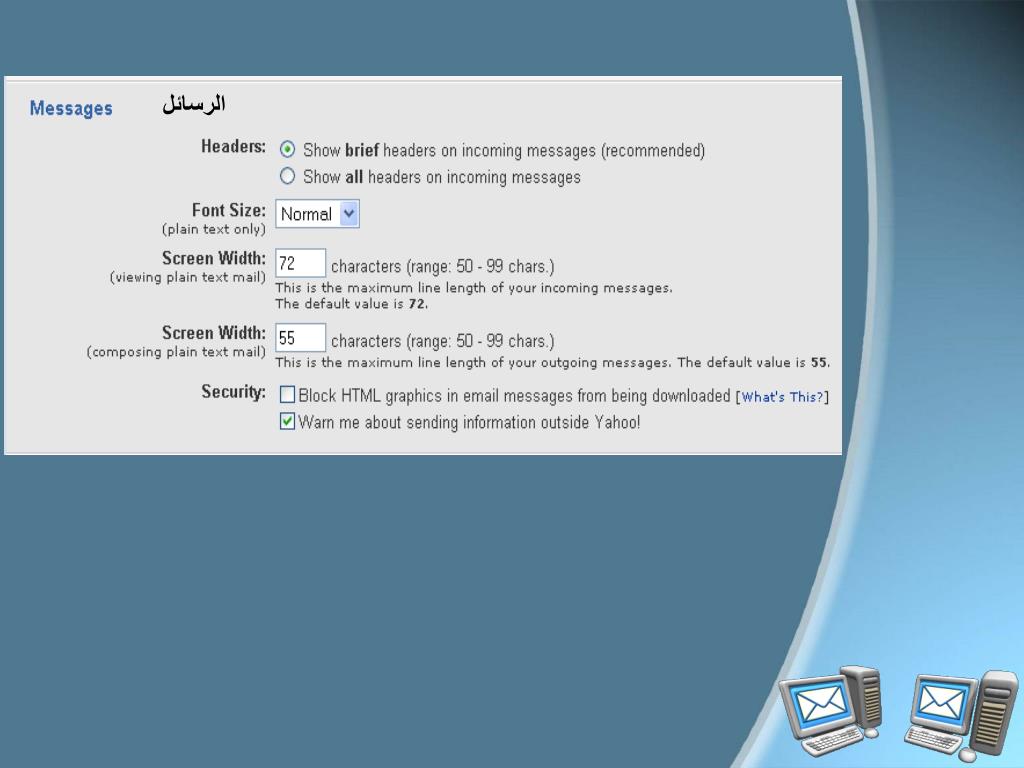 Messages الرسائل

Headers: Show brief headers on incoming messages (recommended)
Show all headers on incoming messages

Font Size: (plain text only) Normal

Screen Width: (viewing plain text mail) 72 characters (range: 50 - 99 chars.)
This is the maximum line length of your incoming messages.
The default value is 72.

Screen Width: (composing plain text mail) 55 characters (range: 50 - 99 chars.)
This is the maximum line length of your outgoing messages. The default value is 55.

Security: Block HTML graphics in email messages from being downloaded [What's This?]
Warn me about sending information outside Yahoo!